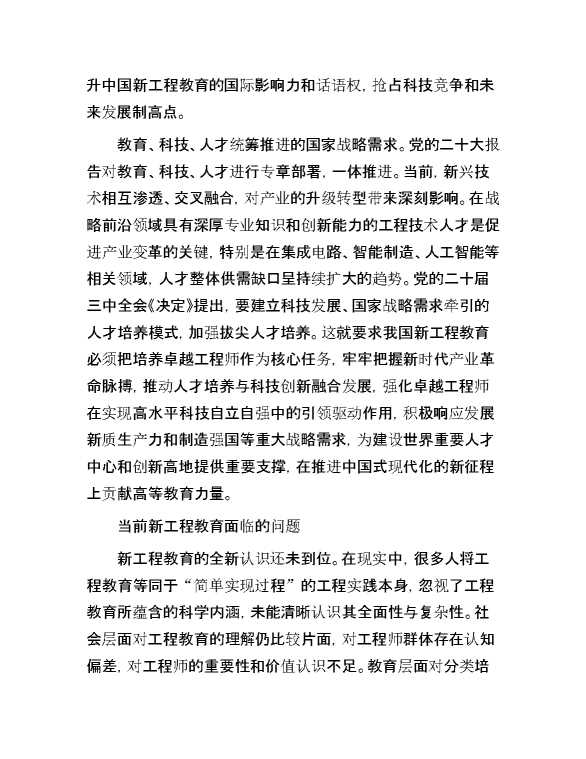 升中国新工程教育的国际影响力和话语权，抢占科技竞争和未来发展制高点。

教育、科技、人才统筹推进的国家战略需求。党的二十大报告对教育、科技、人才进行专章部署，一体推进。当前，新兴技术相互渗透、交叉融合，对产业的升级转型带来深刻影响。在战略前沿领域具有深厚专业知识和创新能力的工程技术人才是促进产业变革的关键，特别是在集成电路、智能制造、人工智能等相关领域，人才整体供需缺口呈持续扩大的趋势。党的二十届三中全会《决定》提出，要建立科技发展、国家战略需求牵引的人才培养模式，加强拔尖人才培养。这就要求我国新工程教育必须把培养卓越工程师作为核心任务，牢牢把握新时代产业革命脉搏，推动人才培养与科技创新融合发展，强化卓越工程师在实现高水平科技自立自强中的引领驱动作用，积极响应发展新质生产力和制造强国等重大战略需求，为建设世界重要人才中心和创新高地提供重要支撑，在推进中国式现代化的新征程上贡献高等教育力量。

当前新工程教育面临的问题

新工程教育的全新认识还未到位。在现实中，很多人将工程教育等同于“简单实现过程”的工程实践本身，忽视了工程教育所蕴含的科学内涵，未能清晰认识其全面性与复杂性。社会层面对工程教育的理解仍比较片面，对工程师群体存在认知偏差，对工程师的重要性和价值认识不足。教育层面对分类培